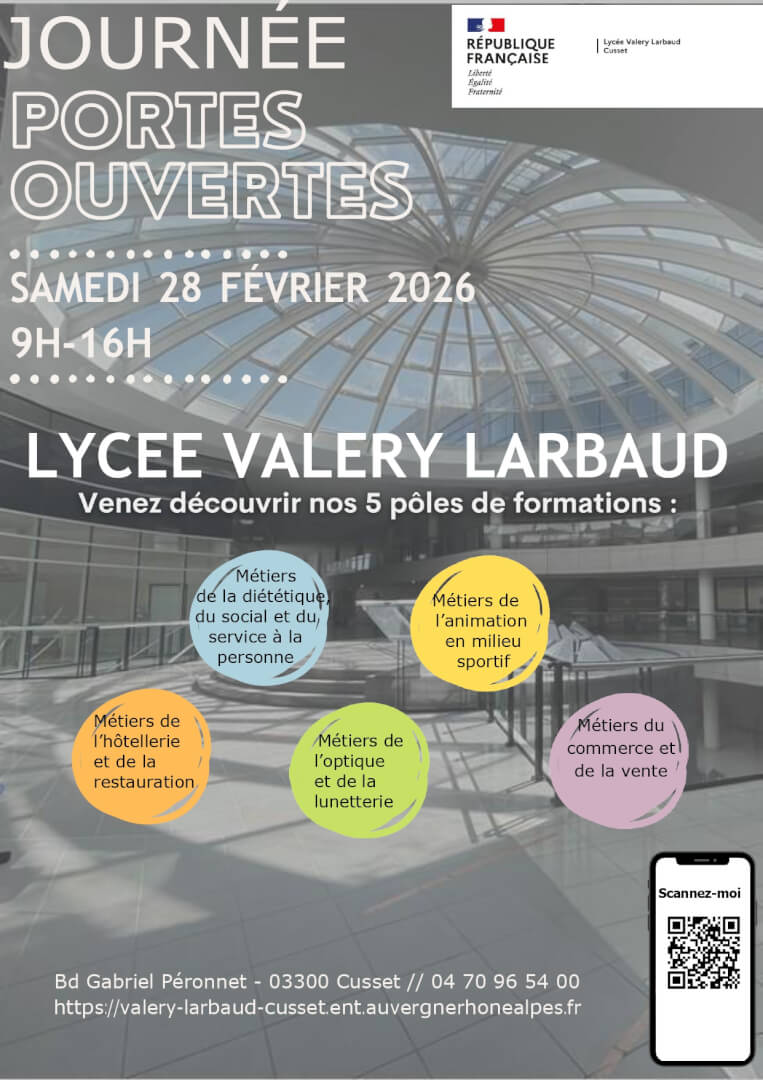 JOURNÉE PORTES OUVERTES

RÉPUBLIQUE FRANÇAISE
Liberté
Égalité
Fraternité

Lycée Valery Larbaud
Cusset

SAMEDI 28 FÉVRIER 2026
9H-16H

LYCEE VALERY LARBAUD
Venez découvrir nos 5 pôles de formations :

Métiers de la diététique, du social et du service à la personne

Métiers de l'animation en milieu sportif

Métiers de l'hôtellerie et de la restauration

Métiers de l'optique et de la lunetterie

Métiers du commerce et de la vente

Scannez-moi

Bd Gabriel Péronnet - 03300 Cusset // 04 70 96 54 00
https://valery-larbaud-cusset.ent.auvergnerhonealpes.fr